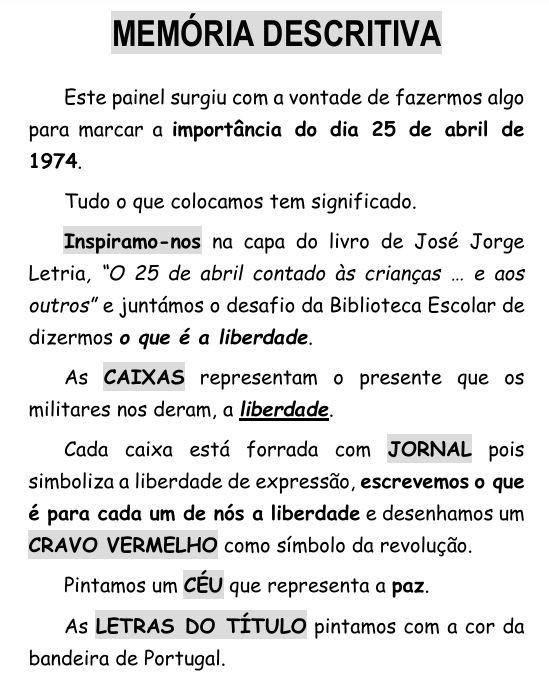 MEMÓRIA DESCRITIVA

Este painel surgiu com a vontade de fazermos algo para marcar a importância do dia 25 de abril de 1974.

Tudo o que colocamos tem significado.

Inspiramo-nos na capa do livro de José Jorge Letria, "O 25 de abril contado às crianças … e aos outros" e juntámos o desafio da Biblioteca Escolar de dizermos o que é a liberdade.

As CAIXAS representam o presente que os militares nos deram, a liberdade.

Cada caixa está forrada com JORNAL pois simboliza a liberdade de expressão, escrevemos o que é para cada um de nós a liberdade e desenhamos um CRAVO VERMELHO como símbolo da revolução.

Pintamos um CÉU que representa a paz.

As LETRAS DO TÍTULO pintamos com a cor da bandeira de Portugal.